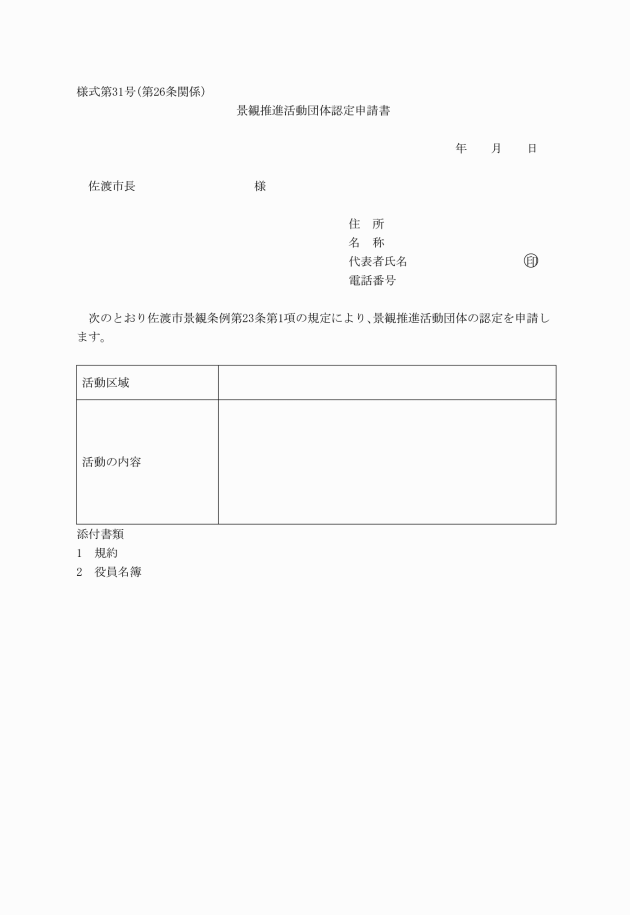 様式第31号(第26条関係)

景観推進活動団体認定申請書

年　月　日

佐渡市長　様

住　所
名　称
代表者氏名　㊞
電話番号

次のとおり佐渡市景観条例第23条第1項の規定により、景観推進活動団体の認定を申請します。

| 活動区域 | |
|---|---|
| 活動の内容 | |

添付書類
1　規約
2　役員名簿